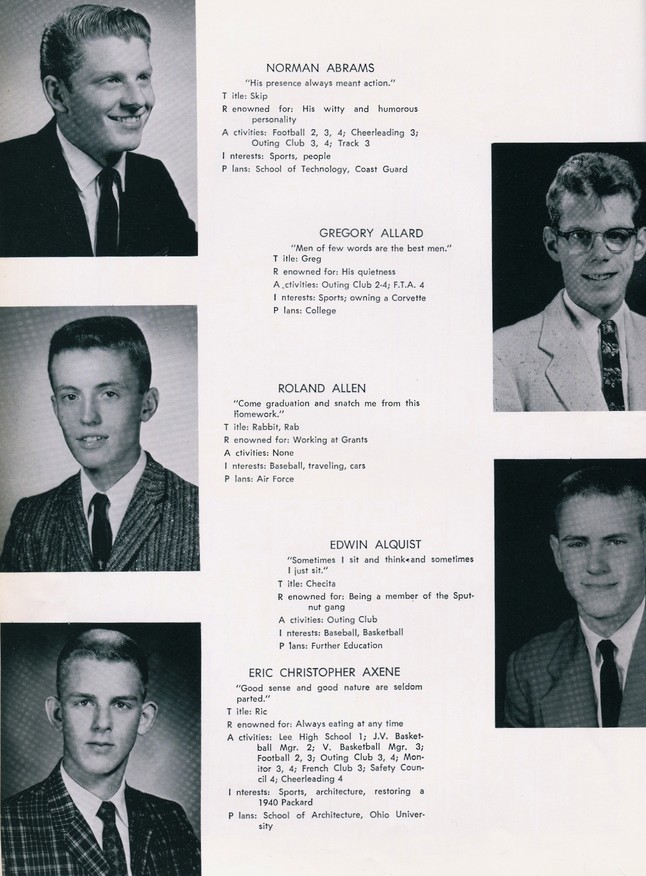 NORMAN ABRAMS
"His presence always meant action."
T itle: Skip
R enowned for: His witty and humorous personality
A ctivities: Football 2, 3, 4; Cheerleading 3; Outing Club 3, 4; Track 3
I nterests: Sports, people
P lans: School of Technology, Coast Guard

GREGORY ALLARD
"Men of few words are the best men."
T itle: Greg
R enowned for: His quietness
A ctivities: Outing Club 2-4; F.T.A. 4
I nterests: Sports; owning a Corvette
P lans: College

ROLAND ALLEN
"Come graduation and snatch me from this homework."
T itle: Rabbit, Rab
R enowned for: Working at Grants
A ctivities: None
I nterests: Baseball, traveling, cars
P lans: Air Force

EDWIN ALQUIST
"Sometimes I sit and think and sometimes I just sit."
T itle: Checita
R enowned for: Being a member of the Sputnut gang
A ctivities: Outing Club
I nterests: Baseball, Basketball
P lans: Further Education

ERIC CHRISTOPHER AXENE
"Good sense and good nature are seldom parted."
T itle: Ric
R enowned for: Always eating at any time
A ctivities: Lee High School 1; J.V. Basketball Mgr. 2; V. Basketball Mgr. 3; Football 2, 3; Outing Club 3, 4; Monitor 3, 4; French Club 3; Safety Council 4; Cheerleading 4
I nterests: Sports, architecture, restoring a 1940 Packard
P lans: School of Architecture, Ohio University